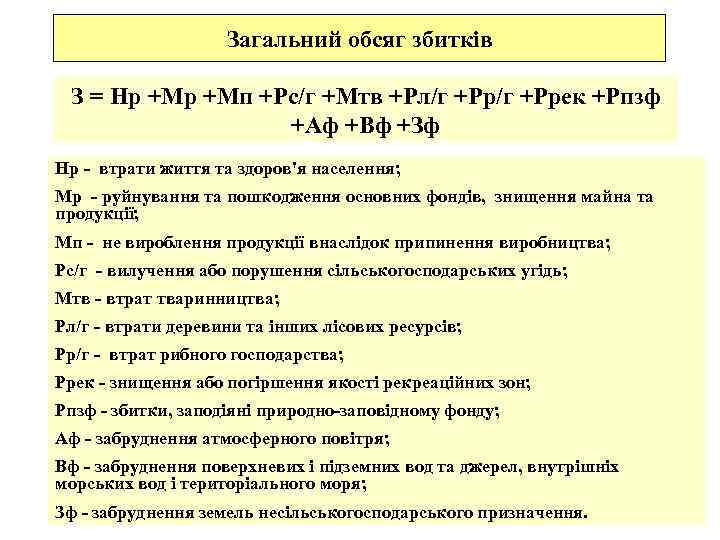 Загальний обсяг збитків

З = Нр +Мр +Мп +Рс/г +Мтв +Рл/г +Рр/г +Ррек +Рпзф +Аф +Вф +Зф

Нр - втрати життя та здоров'я населення;

Мр - руйнування та пошкодження основних фондів, знищення майна та продукції;

Мп - не вироблення продукції внаслідок припинення виробництва;

Рс/г - вилучення або порушення сільськогосподарських угідь;

Мтв - втрат тваринництва;

Рл/г - втрати деревини та інших лісових ресурсів;

Рр/г - втрат рибного господарства;

Ррек - знищення або погіршення якості рекреаційних зон;

Рпзф - збитки, заподіяні природно-заповідному фонду;

Аф - забруднення атмосферного повітря;

Вф - забруднення поверхневих і підземних вод та джерел, внутрішніх морських вод і територіального моря;

Зф - забруднення земель несільськогосподарського призначення.